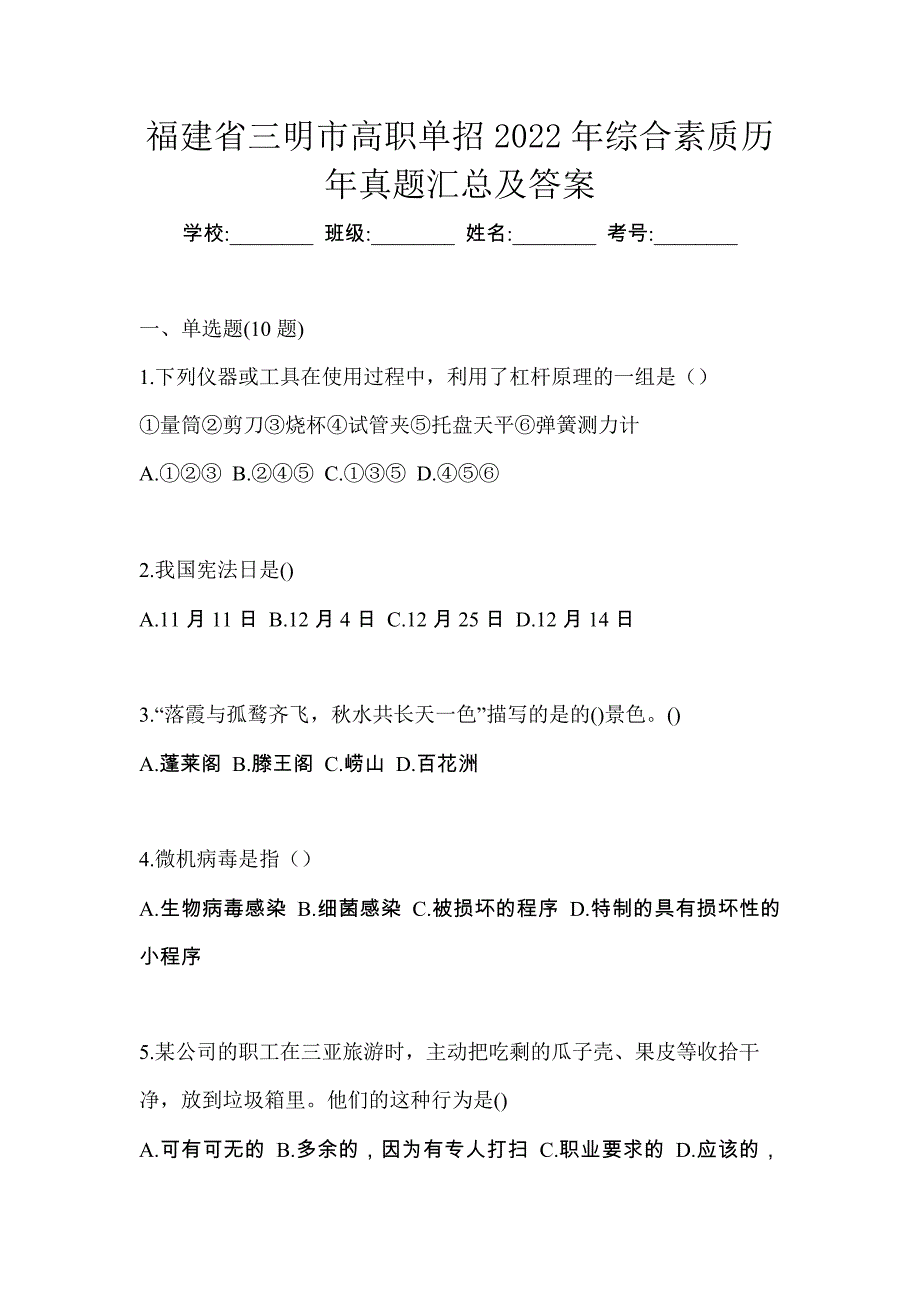 福建省三明市高职单招2022年综合素质历年真题汇总及答案

学校:________ 班级:________ 姓名:________ 考号:________

一、单选题(10题)

1.下列仪器或工具在使用过程中，利用了杠杆原理的一组是（）

①量筒②剪刀③烧杯④试管夹⑤托盘天平⑥弹簧测力计

A.①②③ B.②④⑤ C.①③⑤ D.④⑤⑥

2.我国宪法日是()

A.11月11日 B.12月4日 C.12月25日 D.12月14日

3.“落霞与孤鹜齐飞，秋水共长天一色”描写的是的()景色。()

A.蓬莱阁 B.滕王阁 C.崂山 D.百花洲

4.微机病毒是指（）

A.生物病毒感染 B.细菌感染 C.被损坏的程序 D.特制的具有损坏性的小程序

5.某公司的职工在三亚旅游时，主动把吃剩的瓜子壳、果皮等收拾干净，放到垃圾箱里。他们的这种行为是()

A.可有可无的 B.多余的，因为有专人打扫 C.职业要求的 D.应该的，